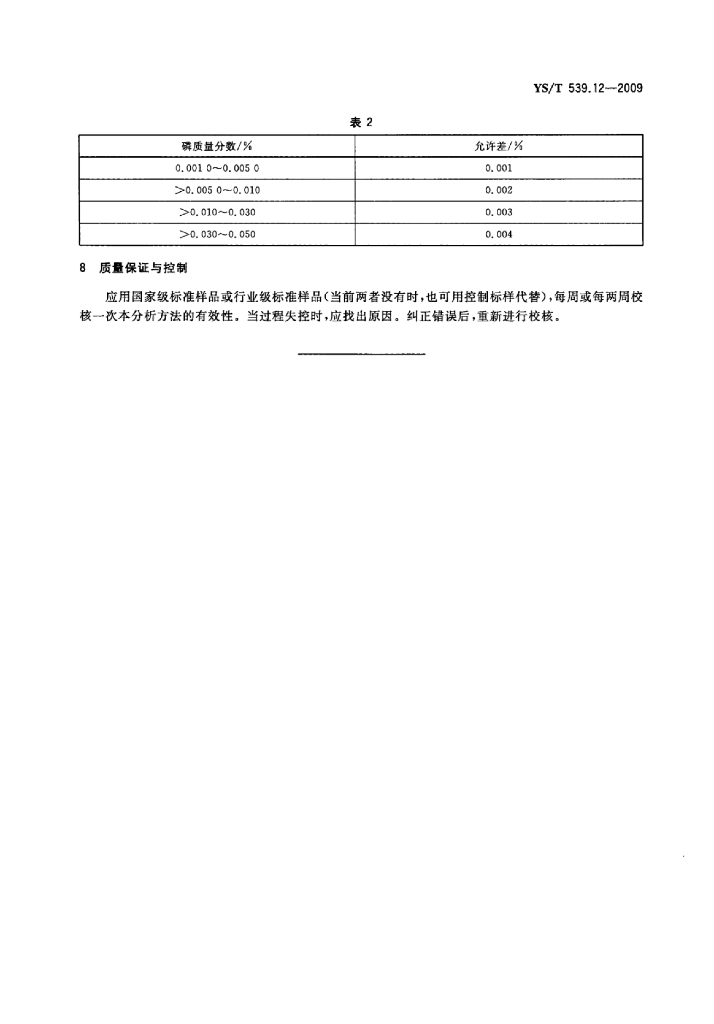 YS/T 539.12—2009

表 2

| 磷质量分数/% | 允许差/% |
|---|---|
| 0.001 0～0.005 0 | 0.001 |
| >0.005 0～0.010 | 0.002 |
| >0.010～0.030 | 0.003 |
| >0.030～0.050 | 0.004 |

8 质量保证与控制

应用国家级标准样品或行业级标准样品(当前两者没有时,也可用控制标样代替),每周或每两周校核一次本分析方法的有效性。当过程失控时,应找出原因。纠正错误后,重新进行校核。